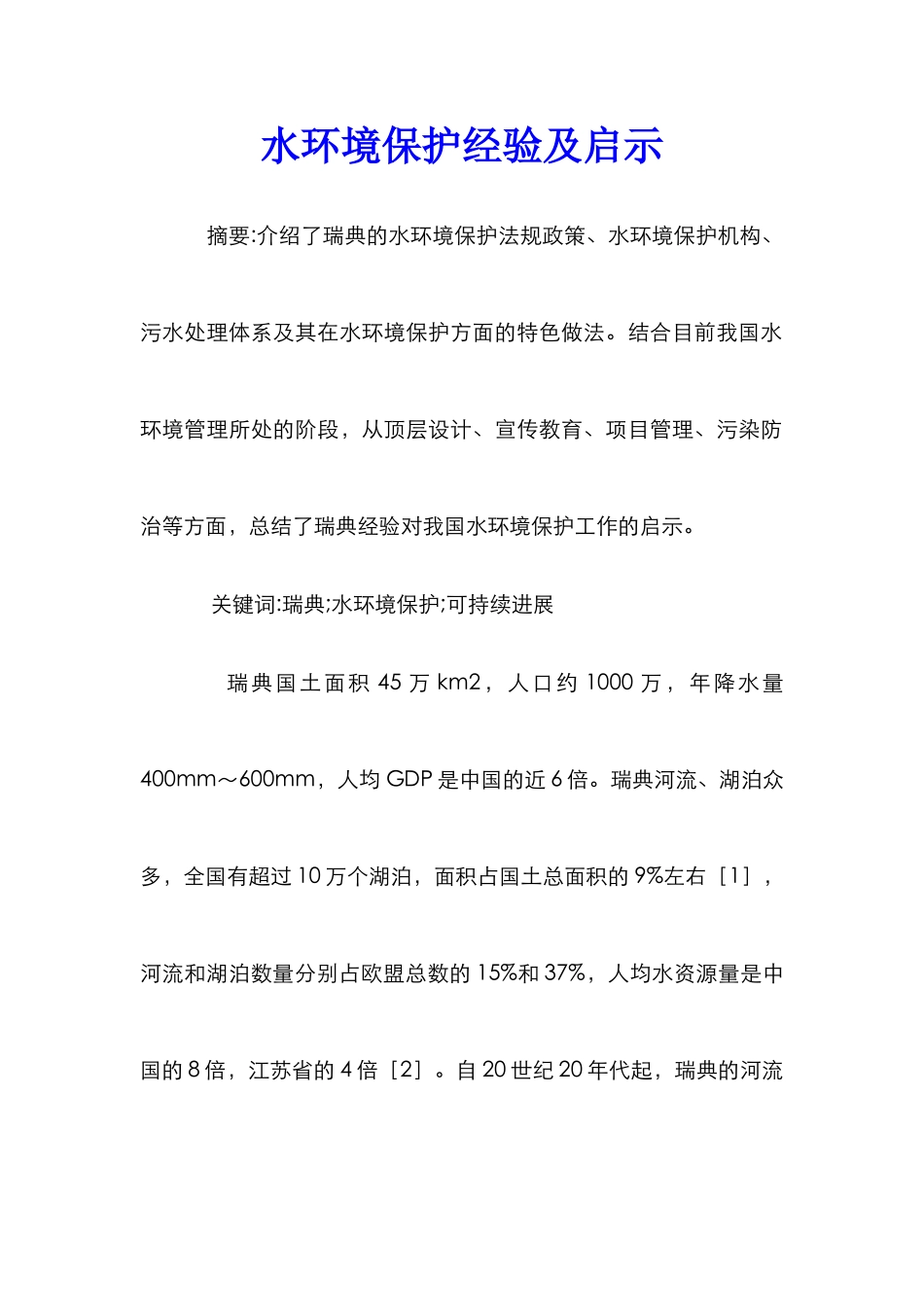 水环境保护经验及启示

摘要:介绍了瑞典的水环境保护法规政策、水环境保护机构、污水处理体系及其在水环境保护方面的特色做法。结合目前我国水环境管理所处的阶段，从顶层设计、宣传教育、项目管理、污染防治等方面，总结了瑞典经验对我国水环境保护工作的启示。

关键词:瑞典;水环境保护;可持续进展

瑞典国土面积 45 万 km2，人口约 1000 万，年降水量 400mm～600mm，人均 GDP 是中国的近 6 倍。瑞典河流、湖泊众多，全国有超过 10 万个湖泊，面积占国土总面积的 9%左右［1］，河流和湖泊数量分别占欧盟总数的 15%和 37%，人均水资源量是中国的 8 倍，江苏省的 4 倍［2］。自 20 世纪 20 年代起，瑞典的河流